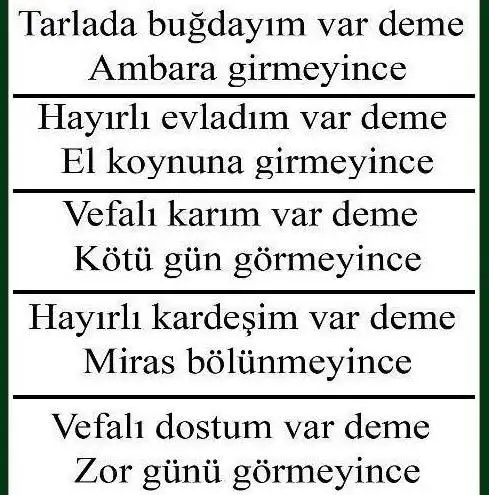 Tarlada buğdayım var deme
Ambara girmeyince

Hayırlı evladım var deme
El koynuna girmeyince

Vefalı karım var deme
Kötü gün görmeyince

Hayırlı kardeşim var deme
Miras bölünmeyince

Vefalı dostum var deme
Zor günü görmeyince